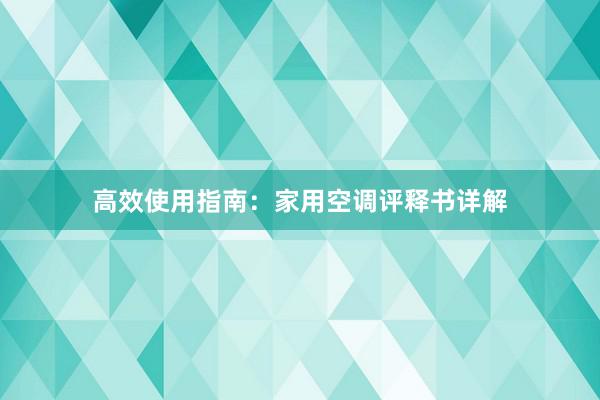 高效使用指南：家用空调评释书详解